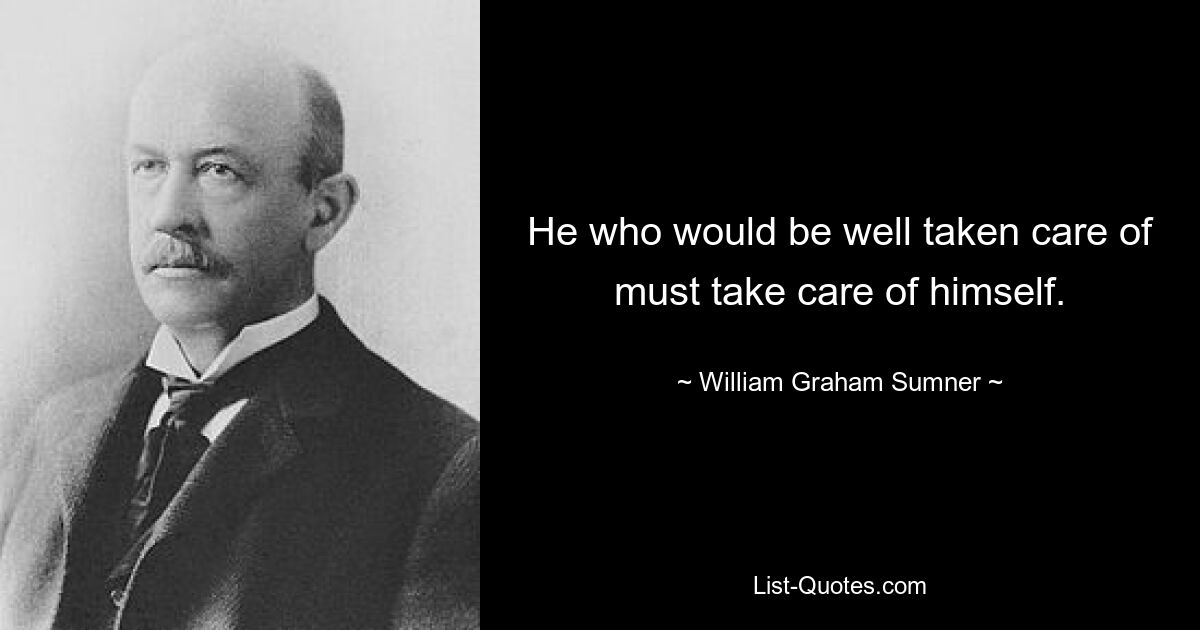 He who would be well taken care of must take care of himself.

~ William Graham Sumner ~

List-Quotes.com